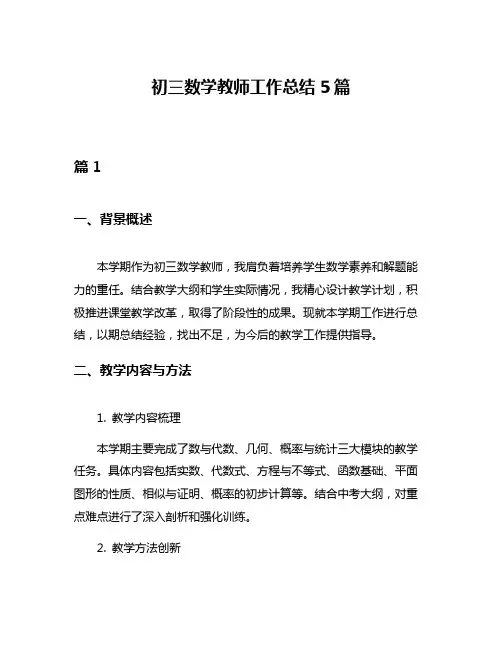 初三数学教师工作总结 5 篇

篇 1

一、背景概述

本学期作为初三数学教师，我肩负着培养学生数学素养和解题能力的重任。结合教学大纲和学生实际情况，我精心设计教学计划，积极推进课堂教学改革，取得了阶段性的成果。现就本学期工作进行总结，以期总结经验，找出不足，为今后的教学工作提供指导。

二、教学内容与方法

1. 教学内容梳理

本学期主要完成了数与代数、几何、概率与统计三大模块的教学任务。具体内容包括实数、代数式、方程与不等式、函数基础、平面图形的性质、相似与证明、概率的初步计算等。结合中考大纲，对重点难点进行了深入剖析和强化训练。

2. 教学方法创新